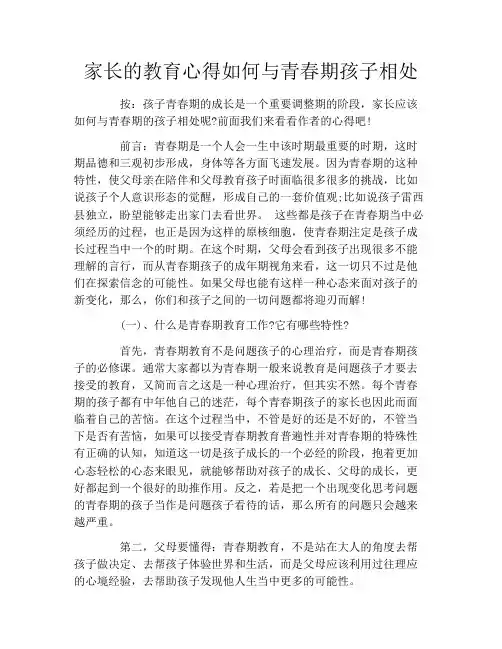 家长的教育心得如何与青春期孩子相处

按：孩子青春期的成长是一个重要调整期的阶段，家长应该如何与青春期的孩子相处呢?前面我们来看看作者的心得吧！

前言：青春期是一个人会一生中该时期最重要的时期，这时期品德和三观初步形成，身体等各方面飞速发展。因为青春期的这种特性，使父母亲在陪伴和父母教育孩子时面临很多很多的挑战，比如说孩子个人意识形态的觉醒，形成自己的一套价值观;比如说孩子雷西县独立，盼望能够走出家门去看世界。 这些都是孩子在青春期当中必须经历的过程，也正是因为这样的原核细胞，使青春期注定是孩子成长过程当中一个的时期。在这个时期，父母会看到孩子出现很多不能理解的言行，而从青春期孩子的成年期视角来看，这一切只不过是他们在探索信念的可能性。如果父母也能有这样一种心态来面对孩子的新变化，那么，你们和孩子之间的一切问题都将迎刃而解！

(一)、什么是青春期教育工作?它有哪些特性?

首先，青春期教育不是问题孩子的心理治疗，而是青春期孩子的必修课。通常大家都以为青春期一般来说教育是问题孩子才要去接受的教育，又简而言之这是一种心理治疗，但其实不然。每个青春期的孩子都有中年他自己的迷茫，每个青春期孩子的家长也因此而面临着自己的苦恼。在这个过程当中，不管是好的还是不好的，不管当下是否有苦恼，如果可以接受青春期教育普遍性并对青春期的特殊性有正确的认知，知道这一切是孩子成长的一个必经的阶段，抱着更加心态轻松的心态来眼见，就能够帮助对孩子的成长、父母的成长，更好都起到一个很好的助推作用。反之，若是把一个出现变化思考问题的青春期的孩子当作是问题孩子看待的话，那么所有的问题只会越来越严重。

第二，父母要懂得：青春期教育，不是站在大人的角度去帮孩子做决定、去帮孩子体验世界和生活，而是父母应该利用过往理应的心境经验，去帮助孩子发现他人生当中更多的可能性。